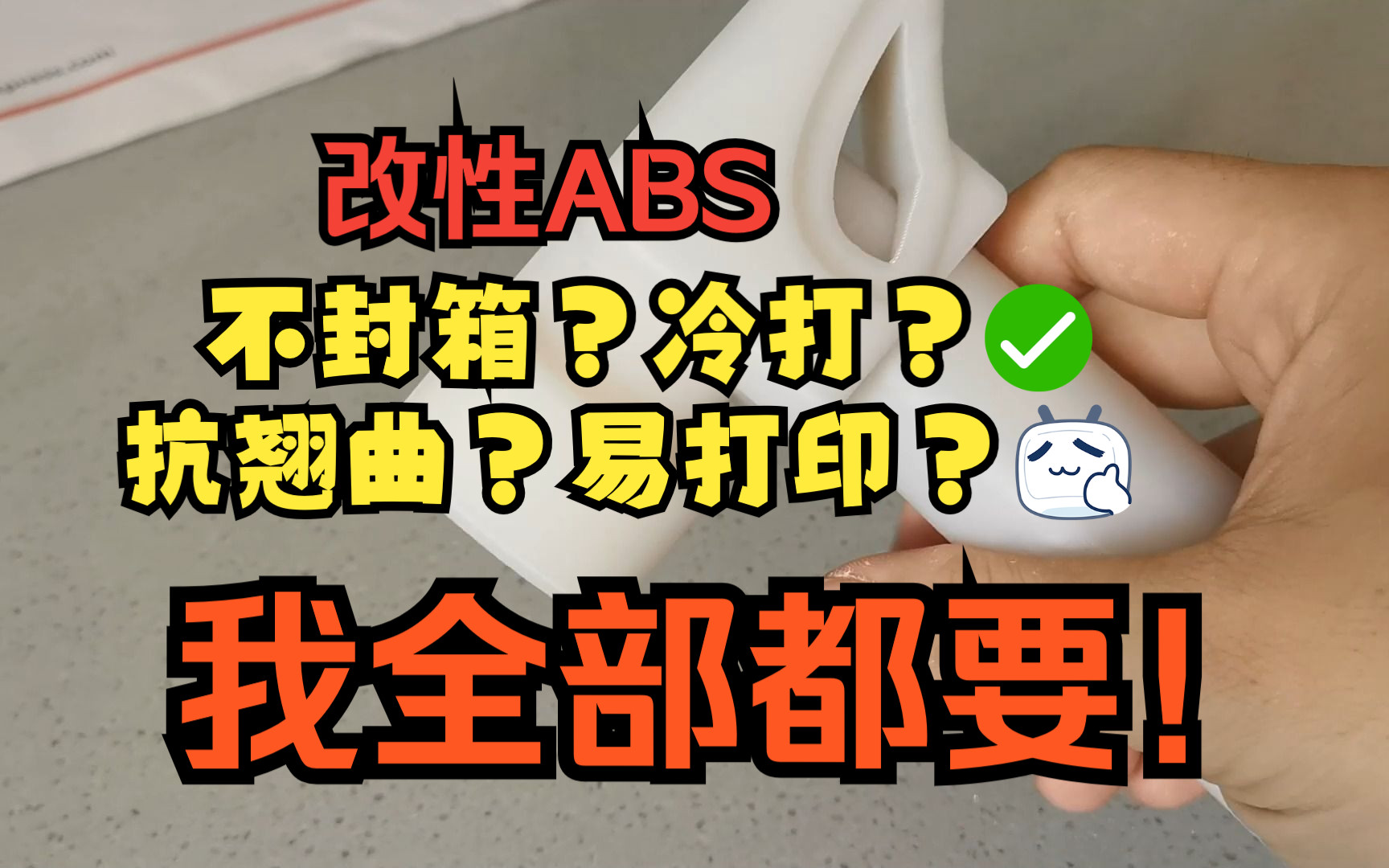 改性ABS

不封箱？冷打？

抗翘曲？易打印？

我全部都要！